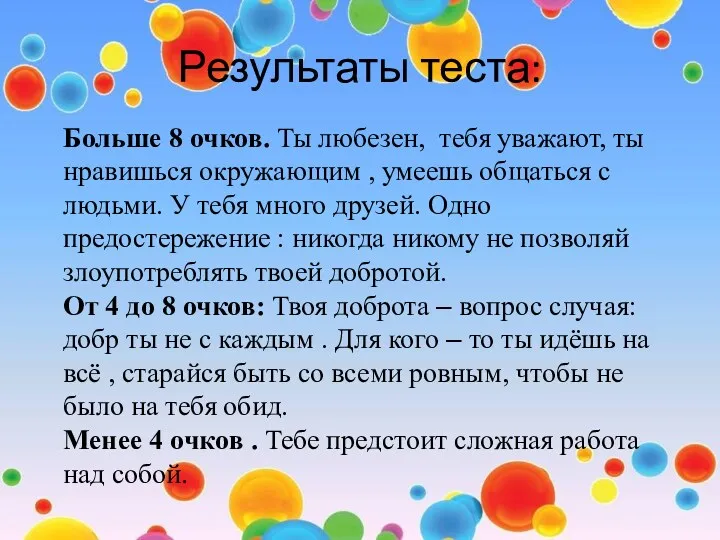 Результаты теста:

Больше 8 очков. Ты любезен, тебя уважают, ты нравишься окружающим , умеешь общаться с людьми. У тебя много друзей. Одно предостережение : никогда никому не позволяй злоупотреблять твоей добротой.
От 4 до 8 очков: Твоя доброта – вопрос случая: добр ты не с каждым . Для кого – то ты идёшь на всё , старайся быть со всеми ровным, чтобы не было на тебя обид.
Менее 4 очков . Тебе предстоит сложная работа над собой.